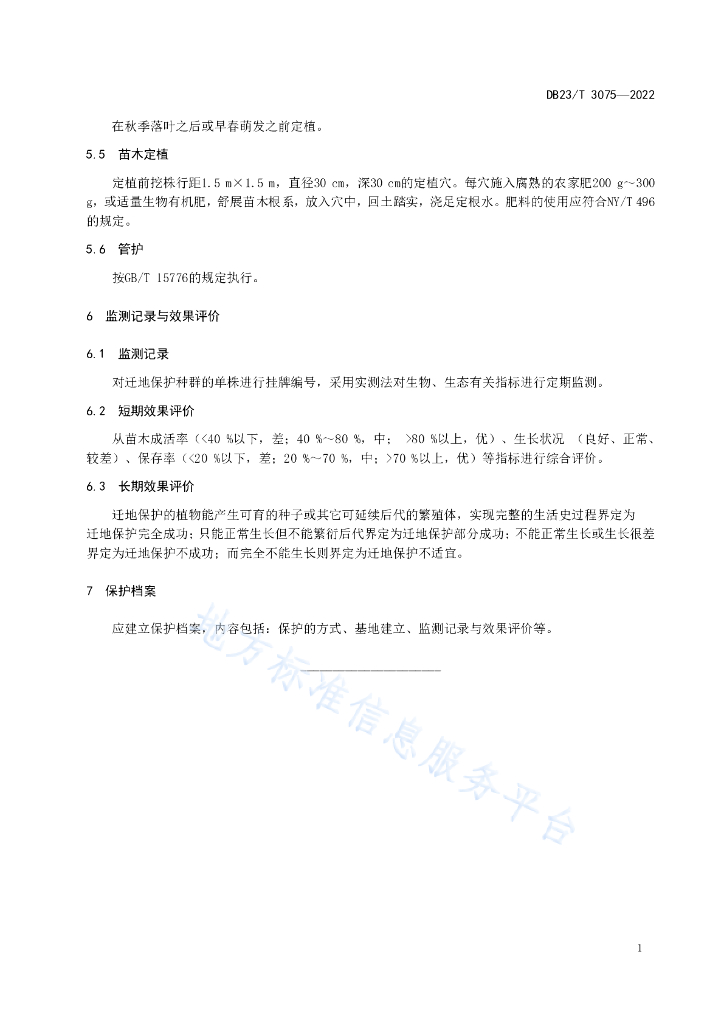 DB23/T 3075—2022

在秋季落叶之后或早春萌发之前定植。

5.5 苗木定植

定植前挖株行距1.5 m×1.5 m，直径30 cm，深30 cm的定植穴。每穴施入腐熟的农家肥200 g~300 g，或适量生物有机肥，舒展苗木根系，放入穴中，回土踏实，浇足定根水。肥料的使用应符合NY/T 496的规定。

5.6 管护

按GB/T 15776的规定执行。

6 监测记录与效果评价

6.1 监测记录

对迁地保护种群的单株进行挂牌编号，采用实测法对生物、生态有关指标进行定期监测。

6.2 短期效果评价

从苗木成活率（<40 %以下，差；40 %~80 %，中；>80 %以上，优）、生长状况（良好、正常、较差）、保存率（<20 %以下，差；20 %~70 %，中；>70 %以上，优）等指标进行综合评价。

6.3 长期效果评价

迁地保护的植物能产生可育的种子或其它可延续后代的繁殖体，实现完整的生活史过程界定为迁地保护完全成功；只能正常生长但不能繁衍后代界定为迁地保护部分成功；不能正常生长或生长很差界定为迁地保护不成功；而完全不能生长则界定为迁地保护不适宜。

7 保护档案

应建立保护档案，内容包括：保护的方式、基地建立、监测记录与效果评价等。

地方标准信息服务平台

1